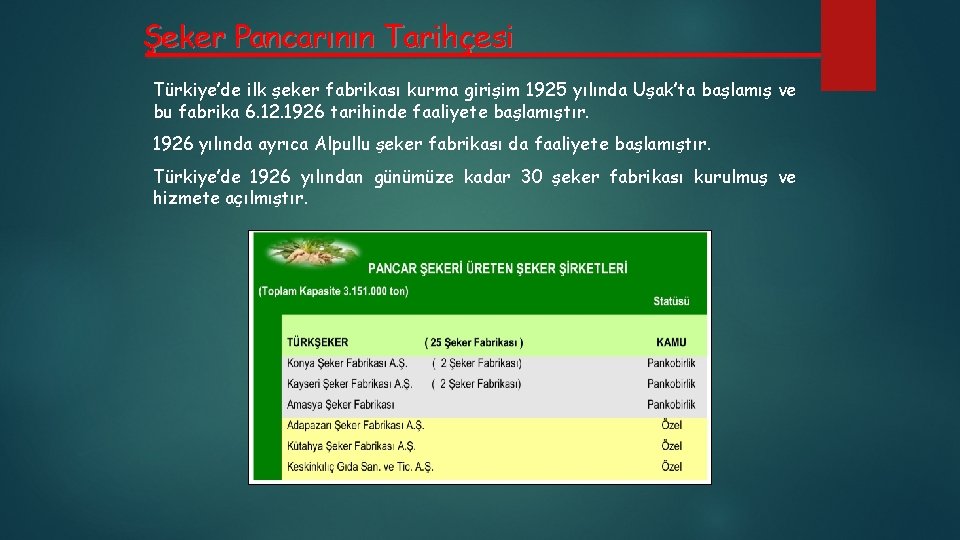 Şeker Pancarının Tarihçesi

Türkiye'de ilk şeker fabrikası kurma girişim 1925 yılında Uşak'ta başlamış ve bu fabrika 6.12.1926 tarihinde faaliyete başlamıştır.

1926 yılında ayrıca Alpullu şeker fabrikası da faaliyete başlamıştır.

Türkiye'de 1926 yılından günümüze kadar 30 şeker fabrikası kurulmuş ve hizmete açılmıştır.

PANCAR ŞEKERİ ÜRETEN ŞEKER ŞİRKETLERİ

(Toplam Kapasite 3.151.000 ton)

| | | Statüsü |
|---|---|---|
| TÜRKŞEKER | ( 25 Şeker Fabrikası ) | KAMU |
| Konya Şeker Fabrikası A.Ş. | ( 2 Şeker Fabrikası) | Pankobirlik |
| Kayseri Şeker Fabrikası A.Ş. | ( 2 Şeker Fabrikası) | Pankobirlik |
| Amasya Şeker Fabrikası | | Pankobirlik |
| Adapazarı Şeker Fabrikası A.Ş. | | Özel |
| Kütahya Şeker Fabrikası A.Ş. | | Özel |
| Keskinkılıç Gıda San. ve Tic. A.Ş. | | Özel |